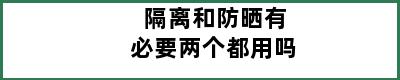 隔离和防晒有
必要两个都用吗